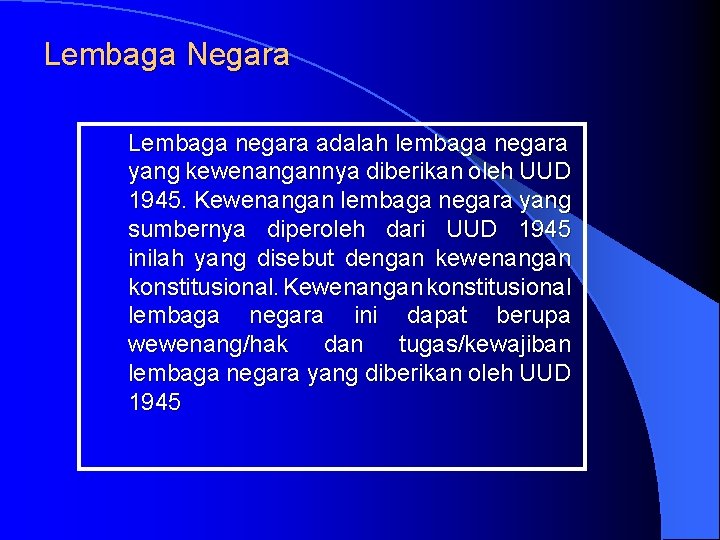 Lembaga Negara

Lembaga negara adalah lembaga negara yang kewenangannya diberikan oleh UUD 1945. Kewenangan lembaga negara yang sumbernya diperoleh dari UUD 1945 inilah yang disebut dengan kewenangan konstitusional. Kewenangan konstitusional lembaga negara ini dapat berupa wewenang/hak dan tugas/kewajiban lembaga negara yang diberikan oleh UUD 1945